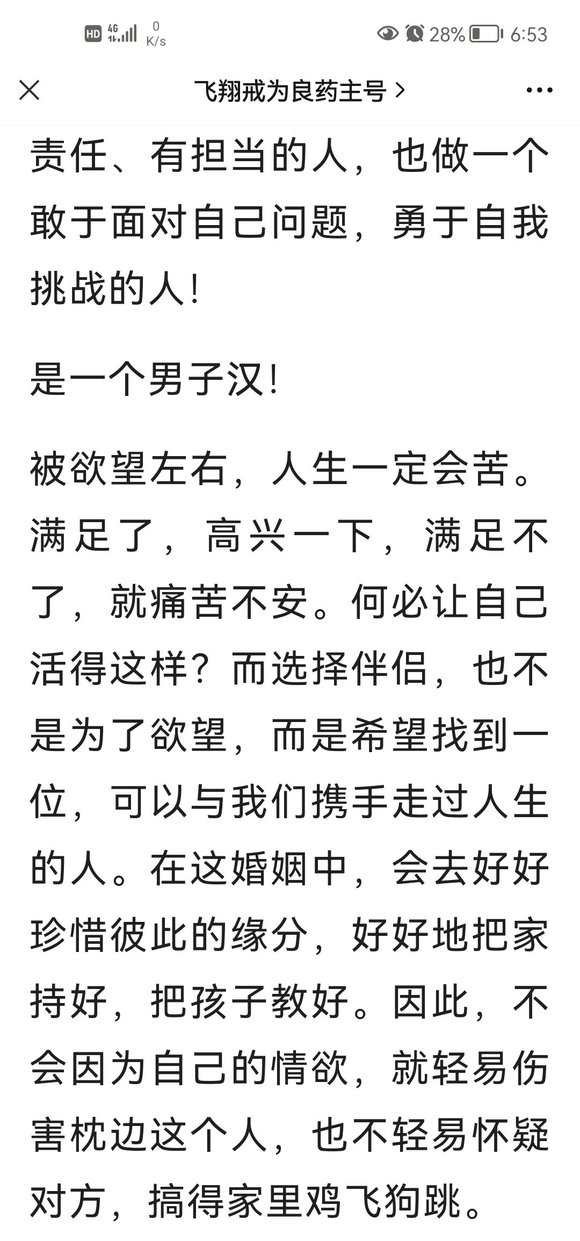 HD 4G 0 K/s 28% 6:53

飞翔戒为良药主号 >

责任、有担当的人，也做一个敢于面对自己问题，勇于自我挑战的人!

是一个男子汉!

被欲望左右，人生一定会苦。满足了，高兴一下，满足不了，就痛苦不安。何必让自己活得这样？而选择伴侣，也不是为了欲望，而是希望找到一位，可以与我们携手走过人生的人。在这婚姻中，会去好好珍惜彼此的缘分，好好地把家持好，把孩子教好。因此，不会因为自己的情欲，就轻易伤害枕边这个人，也不轻易怀疑对方，搞得家里鸡飞狗跳。